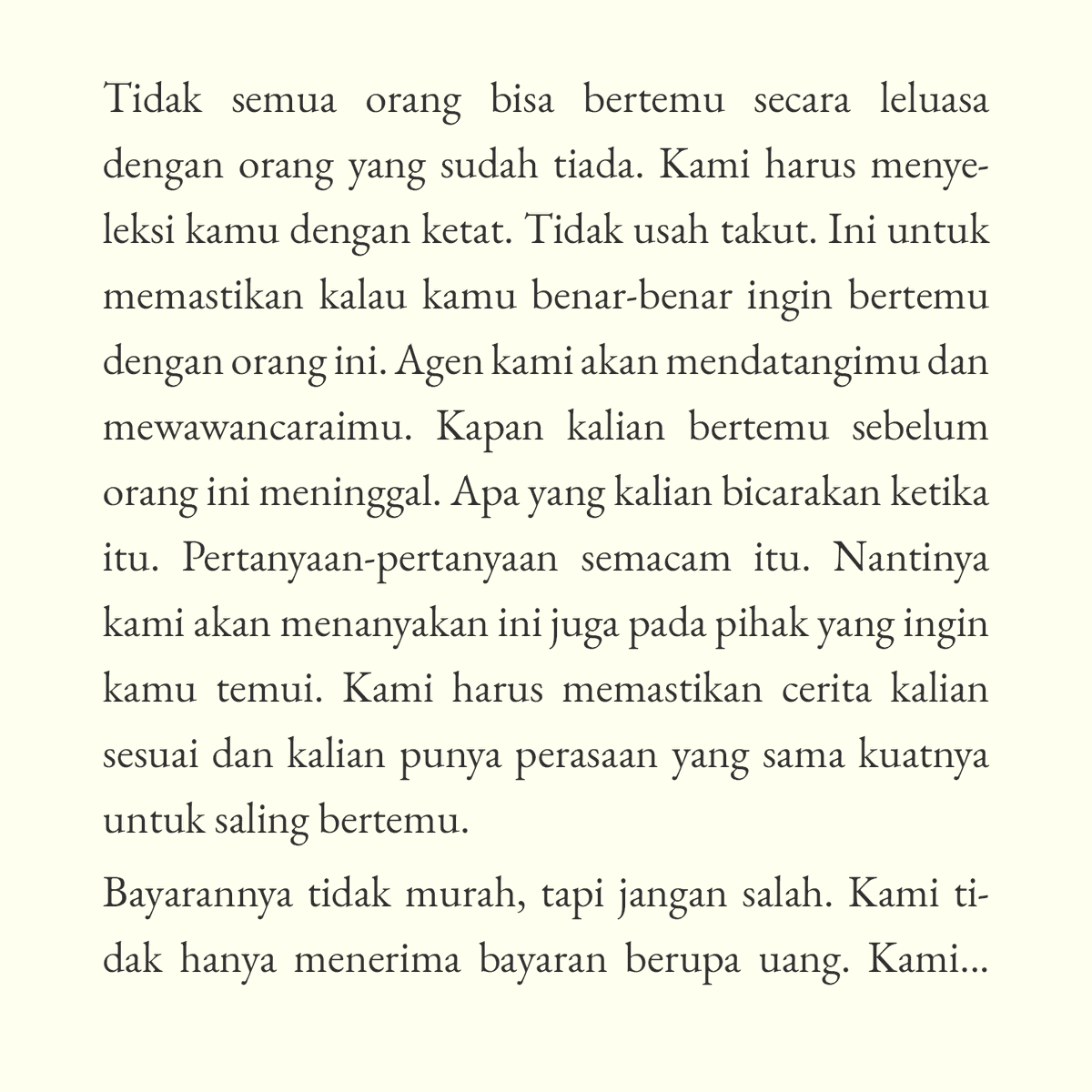 Tidak semua orang bisa bertemu secara leluasa dengan orang yang sudah tiada. Kami harus menyeleksi kamu dengan ketat. Tidak usah takut. Ini untuk memastikan kalau kamu benar-benar ingin bertemu dengan orang ini. Agen kami akan mendatangimu dan mewawancaraimu. Kapan kalian bertemu sebelum orang ini meninggal. Apa yang kalian bicarakan ketika itu. Pertanyaan-pertanyaan semacam itu. Nantinya kami akan menanyakan ini juga pada pihak yang ingin kamu temui. Kami harus memastikan cerita kalian sesuai dan kalian punya perasaan yang sama kuatnya untuk saling bertemu.

Bayarannya tidak murah, tapi jangan salah. Kami tidak hanya menerima bayaran berupa uang. Kami...